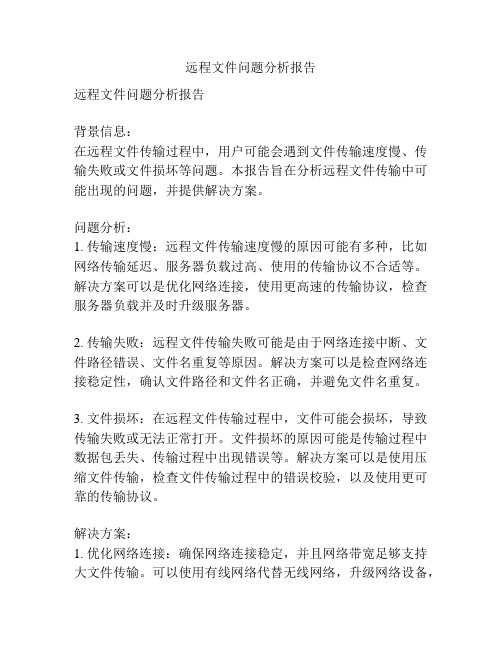 远程文件问题分析报告

远程文件问题分析报告

背景信息：
在远程文件传输过程中，用户可能会遇到文件传输速度慢、传输失败或文件损坏等问题。本报告旨在分析远程文件传输中可能出现的问题，并提供解决方案。

问题分析：
1. 传输速度慢：远程文件传输速度慢的原因可能有多种，比如网络传输延迟、服务器负载过高、使用的传输协议不合适等。解决方案可以是优化网络连接，使用更高速的传输协议，检查服务器负载并及时升级服务器。

2. 传输失败：远程文件传输失败可能是由于网络连接中断、文件路径错误、文件名重复等原因。解决方案可以是检查网络连接稳定性，确认文件路径和文件名正确，并避免文件名重复。

3. 文件损坏：在远程文件传输过程中，文件可能会损坏，导致传输失败或无法正常打开。文件损坏的原因可能是传输过程中数据包丢失、传输过程中出现错误等。解决方案可以是使用压缩文件传输，检查文件传输过程中的错误校验，以及使用更可靠的传输协议。

解决方案：
1. 优化网络连接：确保网络连接稳定，并且网络带宽足够支持大文件传输。可以使用有线网络代替无线网络，升级网络设备，